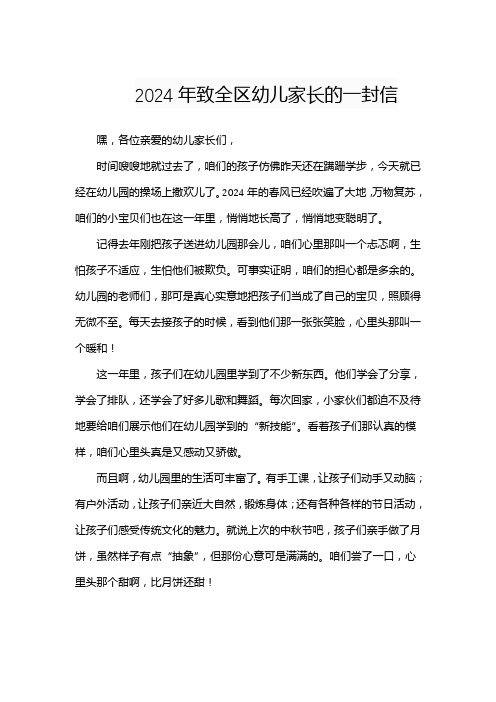 2024 年致全区幼儿家长的一封信

嘿，各位亲爱的幼儿家长们，

时间嗖嗖地就过去了，咱们的孩子仿佛昨天还在蹒跚学步，今天就已经在幼儿园的操场上撒欢儿了。2024 年的春风已经吹遍了大地，万物复苏，咱们的小宝贝们也在这一年里，悄悄地长高了，悄悄地变聪明了。

记得去年刚把孩子送进幼儿园那会儿，咱们心里那叫一个忐忑啊，生怕孩子不适应，生怕他们被欺负。可事实证明，咱们的担心都是多余的。幼儿园的老师们，那可是真心实意地把孩子们当成了自己的宝贝，照顾得无微不至。每天去接孩子的时候，看到他们那一张张笑脸，心里头那叫一个暖和！

这一年里，孩子们在幼儿园里学到了不少新东西。他们学会了分享，学会了排队，还学会了好多儿歌和舞蹈。每次回家，小家伙们都迫不及待地要给咱们展示他们在幼儿园学到的“新技能”。看着孩子们那认真的模样，咱们心里头真是又感动又骄傲。

而且啊，幼儿园里的生活可丰富了。有手工课，让孩子们动手又动脑；有户外活动，让孩子们亲近大自然，锻炼身体；还有各种各样的节日活动，让孩子们感受传统文化的魅力。就说上次的中秋节吧，孩子们亲手做了月饼，虽然样子有点“抽象”，但那份心意可是满满的。咱们尝了一口，心里头那个甜啊，比月饼还甜！